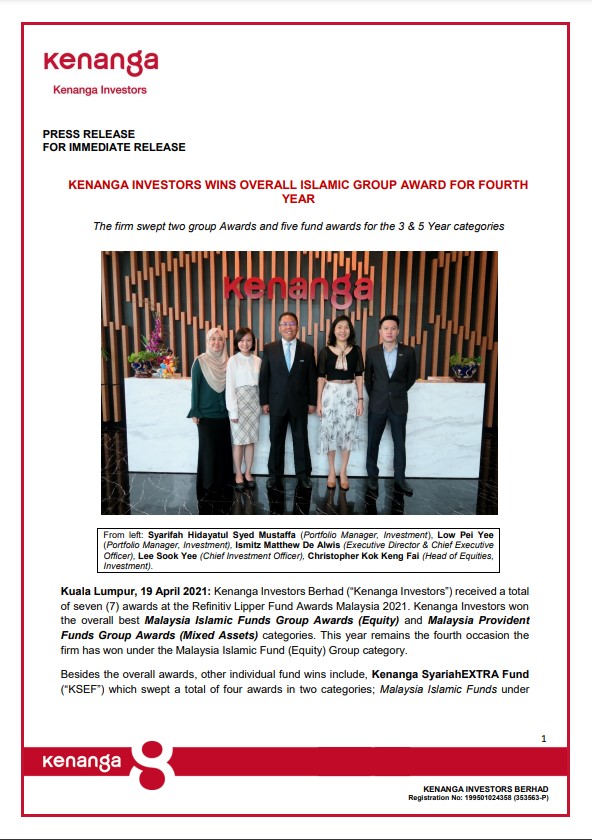 kenanga
Kenanga Investors

PRESS RELEASE
FOR IMMEDIATE RELEASE

KENANGA INVESTORS WINS OVERALL ISLAMIC GROUP AWARD FOR FOURTH YEAR

The firm swept two group Awards and five fund awards for the 3 & 5 Year categories

kenanga

From left: Syarifah Hidayatul Syed Mustaffa (Portfolio Manager, Investment), Low Pei Yee (Portfolio Manager, Investment), Ismitz Matthew De Alwis (Executive Director & Chief Executive Officer), Lee Sook Yee (Chief Investment Officer), Christopher Kok Keng Fai (Head of Equities, Investment).

Kuala Lumpur, 19 April 2021: Kenanga Investors Berhad ("Kenanga Investors") received a total of seven (7) awards at the Refinitiv Lipper Fund Awards Malaysia 2021. Kenanga Investors won the overall best Malaysia Islamic Funds Group Awards (Equity) and Malaysia Provident Funds Group Awards (Mixed Assets) categories. This year remains the fourth occasion the firm has won under the Malaysia Islamic Fund (Equity) Group category.

Besides the overall awards, other individual fund wins include, Kenanga SyariahEXTRA Fund ("KSEF") which swept a total of four awards in two categories; Malaysia Islamic Funds under

1

kenanga

KENANGA INVESTORS BERHAD
Registration No: 199501024358 (353563-P)